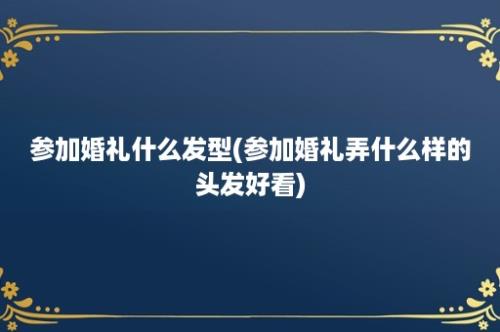 参加婚礼什么发型(参加婚礼弄什么样的头发好看)